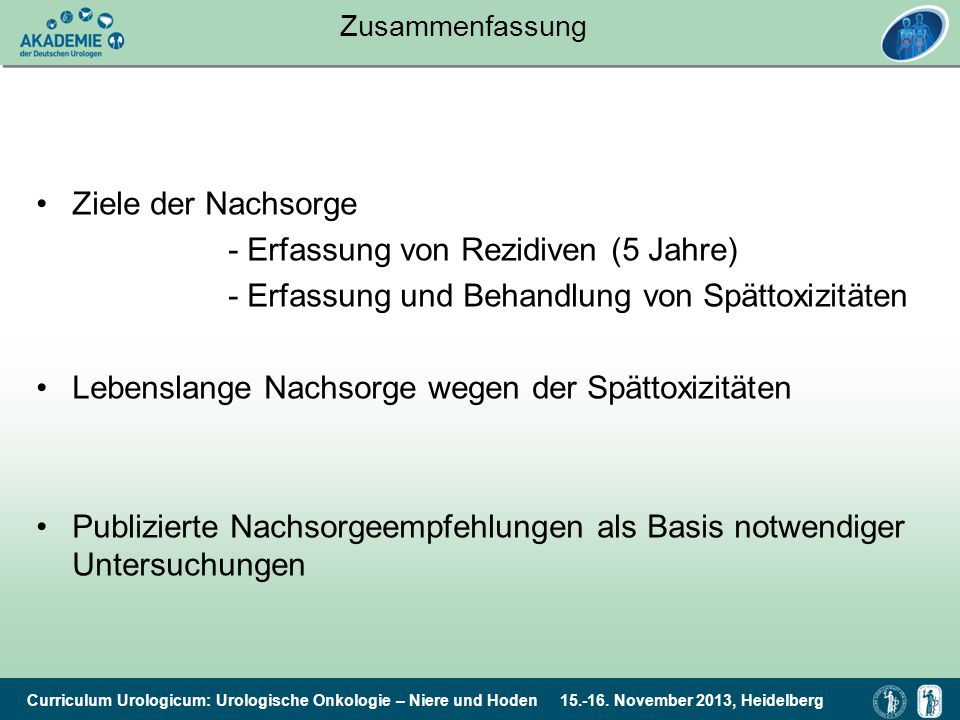 AKADEMIE der Deutschen Urologen

Zusammenfassung

• Ziele der Nachsorge
- Erfassung von Rezidiven (5 Jahre)
- Erfassung und Behandlung von Spättoxizitäten

• Lebenslange Nachsorge wegen der Spättoxizitäten

• Publizierte Nachsorgeempfehlungen als Basis notwendiger Untersuchungen

Curriculum Urologicum: Urologische Onkologie – Niere und Hoden 15.-16. November 2013, Heidelberg